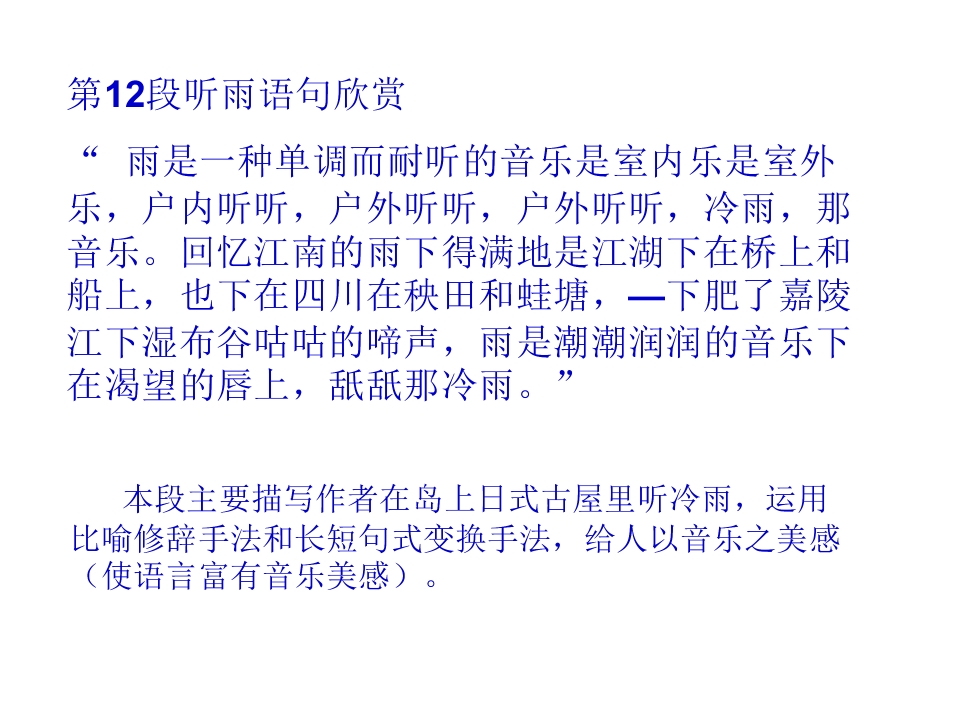 第12段听雨语句欣赏

“ 雨是一种单调而耐听的音乐是室内乐是室外乐，户内听听，户外听听，户外听听，冷雨，那音乐。回忆江南的雨下得满地是江湖下在桥上和船上，也下在四川在秧田和蛙塘，—下肥了嘉陵江下湿布谷咕咕的啼声，雨是潮潮润润的音乐下在渴望的唇上，舐舐那冷雨。”

本段主要描写作者在岛上日式古屋里听冷雨，运用比喻修辞手法和长短句式变换手法，给人以音乐之美感（使语言富有音乐美感）。